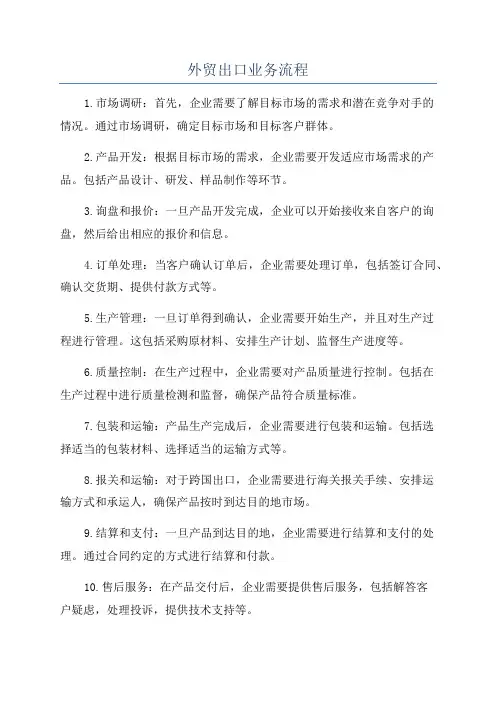 外贸出口业务流程

1.市场调研：首先，企业需要了解目标市场的需求和潜在竞争对手的情况。通过市场调研，确定目标市场和目标客户群体。

2.产品开发：根据目标市场的需求，企业需要开发适应市场需求的产品。包括产品设计、研发、样品制作等环节。

3.询盘和报价：一旦产品开发完成，企业可以开始接收来自客户的询盘，然后给出相应的报价和信息。

4.订单处理：当客户确认订单后，企业需要处理订单，包括签订合同、确认交货期、提供付款方式等。

5.生产管理：一旦订单得到确认，企业需要开始生产，并且对生产过程进行管理。这包括采购原材料、安排生产计划、监督生产进度等。

6.质量控制：在生产过程中，企业需要对产品质量进行控制。包括在生产过程中进行质量检测和监督，确保产品符合质量标准。

7.包装和运输：产品生产完成后，企业需要进行包装和运输。包括选择适当的包装材料、选择适当的运输方式等。

8.报关和运输：对于跨国出口，企业需要进行海关报关手续、安排运输方式和承运人，确保产品按时到达目的地市场。

9.结算和支付：一旦产品到达目的地，企业需要进行结算和支付的处理。通过合同约定的方式进行结算和付款。

10.售后服务：在产品交付后，企业需要提供售后服务，包括解答客户疑虑，处理投诉，提供技术支持等。